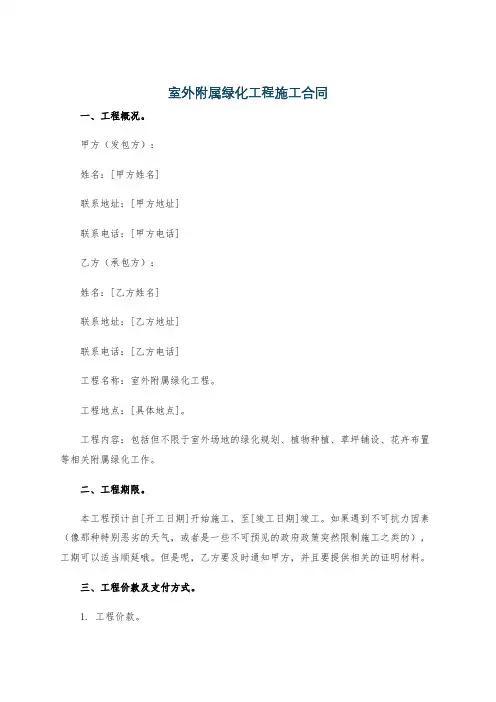 室外附属绿化工程施工合同

一、工程概况。

甲方（发包方）：

姓名：[甲方姓名]

联系地址：[甲方地址]

联系电话：[甲方电话]

乙方（承包方）：

姓名：[乙方姓名]

联系地址：[乙方地址]

联系电话：[乙方电话]

工程名称：室外附属绿化工程。

工程地点：[具体地点]。

工程内容：包括但不限于室外场地的绿化规划、植物种植、草坪铺设、花卉布置等相关附属绿化工作。

二、工程期限。

本工程预计自[开工日期]开始施工，至[竣工日期]竣工。如果遇到不可抗力因素（像那种特别恶劣的天气，或者是一些不可预见的政府政策突然限制施工之类的），工期可以适当顺延哦。但是呢，乙方要及时通知甲方，并且要提供相关的证明材料。

三、工程价款及支付方式。

1. 工程价款。